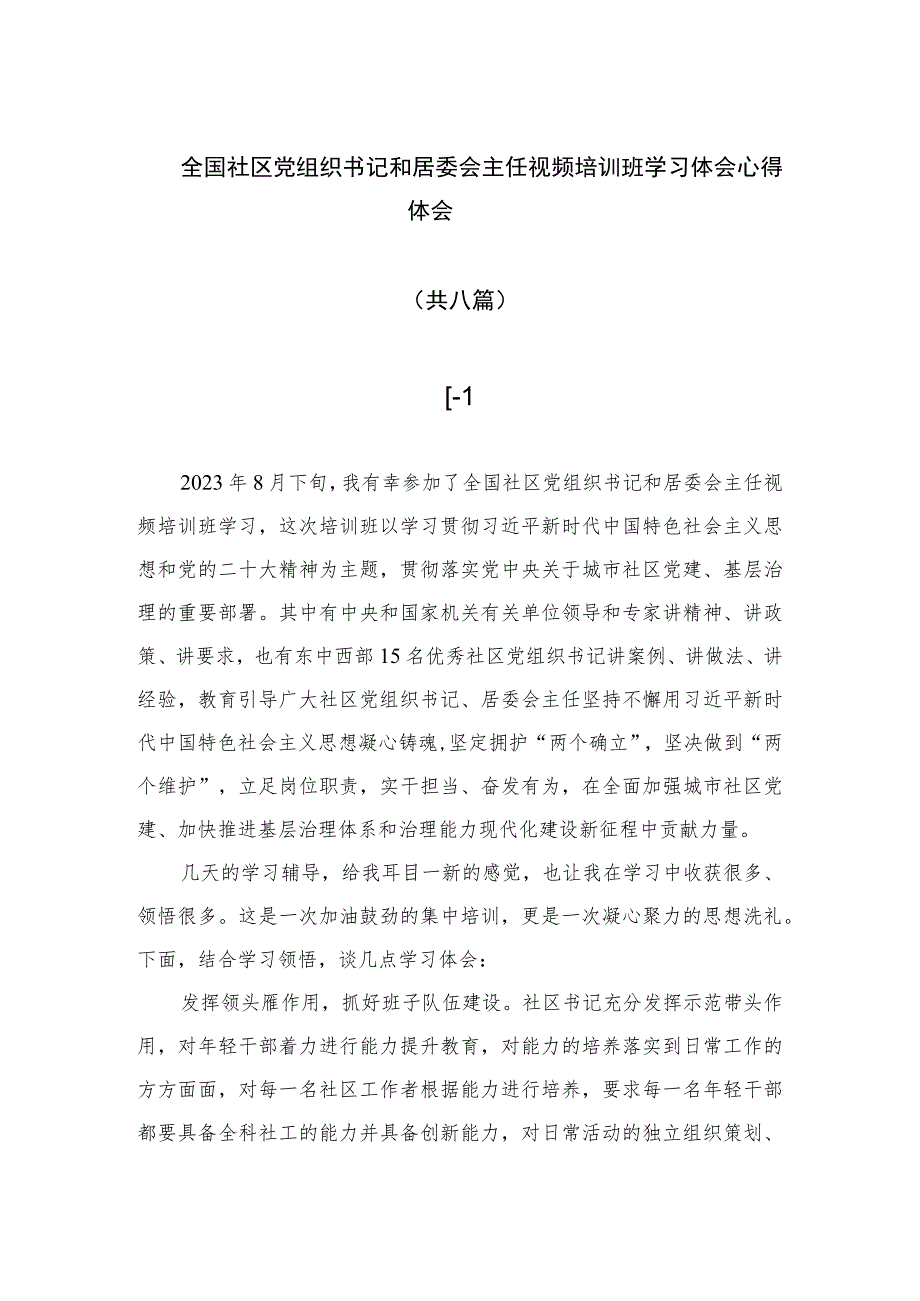 全国社区党组织书记和居委会主任视频培训班学习体会心得体会

（共八篇）

[-1

2023年8月下旬，我有幸参加了全国社区党组织书记和居委会主任视频培训班学习，这次培训班以学习贯彻习近平新时代中国特色社会主义思想和党的二十大精神为主题，贯彻落实党中央关于城市社区党建、基层治理的重要部署。其中有中央和国家机关有关单位领导和专家讲精神、讲政策、讲要求，也有东中西部15名优秀社区党组织书记讲案例、讲做法、讲经验，教育引导广大社区党组织书记、居委会主任坚持不懈用习近平新时代中国特色社会主义思想凝心铸魂，坚定拥护“两个确立”，坚决做到“两个维护”，立足岗位职责，实干担当、奋发有为，在全面加强城市社区党建、加快推进基层治理体系和治理能力现代化建设新征程中贡献力量。

几天的学习辅导，给我耳目一新的感觉，也让我在学习中收获很多、领悟很多。这是一次加油鼓劲的集中培训，更是一次凝心聚力的思想洗礼。下面，结合学习领悟，谈几点学习体会：

发挥领头雁作用，抓好班子队伍建设。社区书记充分发挥示范带头作用，对年轻干部着力进行能力提升教育，对能力的培养落实到日常工作的方方面面，对每一名社区工作者根据能力进行培养，要求每一名年轻干部都要具备全科社工的能力并具备创新能力，对日常活动的独立组织策划、